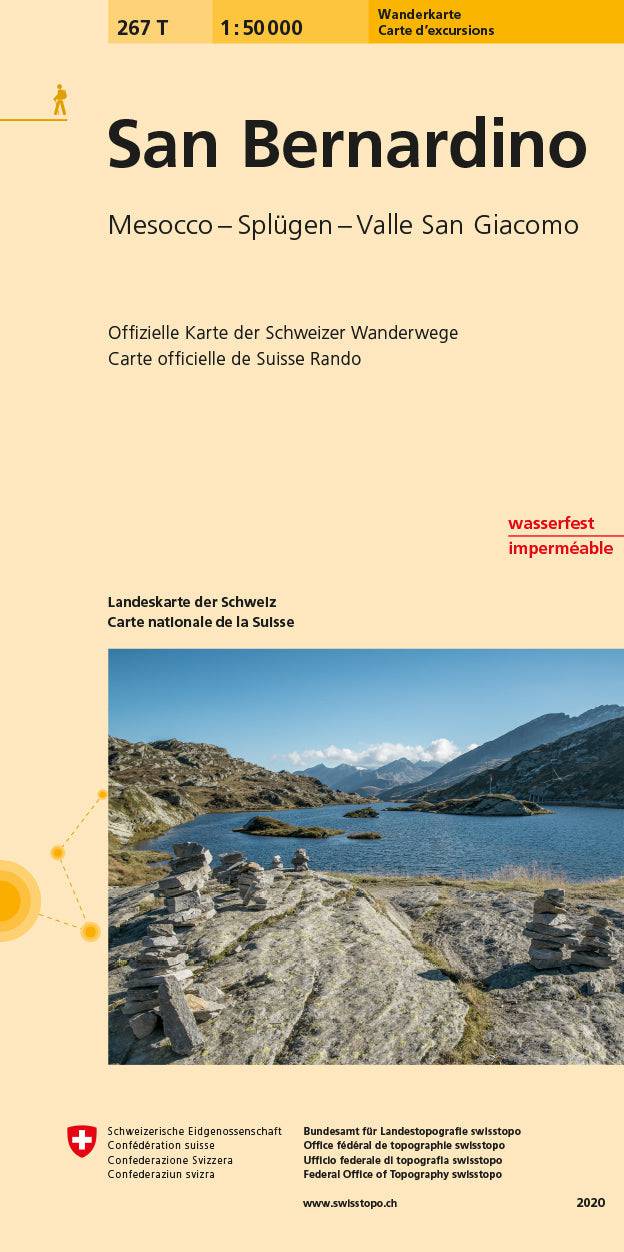 267 T

1:50 000

Wanderkarte
Carte d'excursions

San Bernardino

Mesocco – Splügen – Valle San Giacomo

Offizielle Karte der Schweizer Wanderwege
Carte officielle de Suisse Rando

wasserfest
imperméable

Landeskarte der Schweiz
Carte nationale de la Suisse

Schweizerische Eidgenossenschaft
Confédération suisse
Confederazione Svizzera
Confederaziun svizra

Bundesamt für Landestopografie swisstopo
Office fédéral de topographie swisstopo
Ufficio federale di topografia swisstopo
Federal Office of Topography swisstopo

www.swisstopo.ch

2020